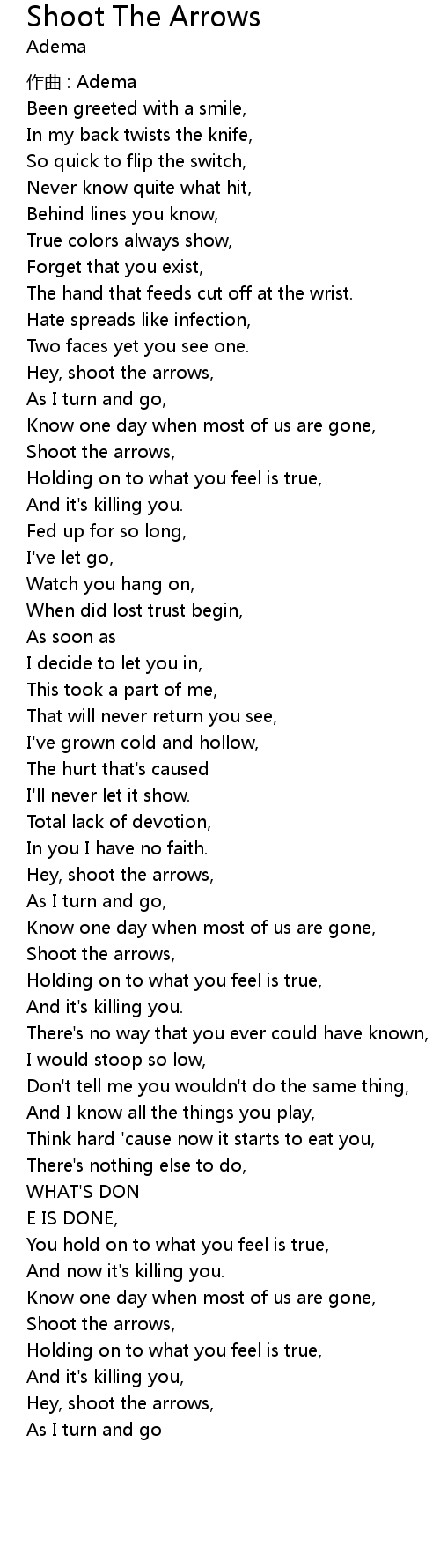 Shoot The Arrows
Adema

作曲 : Adema
Been greeted with a smile,
In my back twists the knife,
So quick to flip the switch,
Never know quite what hit,
Behind lines you know,
True colors always show,
Forget that you exist,
The hand that feeds cut off at the wrist.
Hate spreads like infection,
Two faces yet you see one.
Hey, shoot the arrows,
As I turn and go,
Know one day when most of us are gone,
Shoot the arrows,
Holding on to what you feel is true,
And it's killing you.
Fed up for so long,
I've let go,
Watch you hang on,
When did lost trust begin,
As soon as
I decide to let you in,
This took a part of me,
That will never return you see,
I've grown cold and hollow,
The hurt that's caused
I'll never let it show.
Total lack of devotion,
In you I have no faith.
Hey, shoot the arrows,
As I turn and go,
Know one day when most of us are gone,
Shoot the arrows,
Holding on to what you feel is true,
And it's killing you.
There's no way that you ever could have known,
I would stoop so low,
Don't tell me you wouldn't do the same thing,
And I know all the things you play,
Think hard 'cause now it starts to eat you,
There's nothing else to do,
WHAT'S DON
E IS DONE,
You hold on to what you feel is true,
And now it's killing you.
Know one day when most of us are gone,
Shoot the arrows,
Holding on to what you feel is true,
And it's killing you,
Hey, shoot the arrows,
As I turn and go